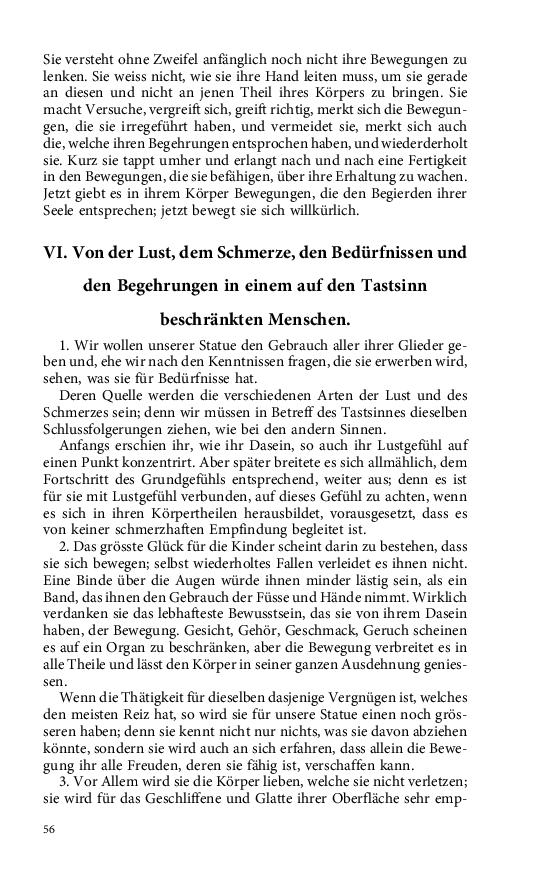 Sie versteht ohne Zweifel anfänglich noch nicht ihre Bewegungen zu lenken. Sie weiss nicht, wie sie ihre Hand leiten muss, um sie gerade an diesen und nicht an jenen Theil ihres Körpers zu bringen. Sie macht Versuche, vergreift sich, greift richtig, merkt sich die Bewegungen, die sie irregeführt haben, und vermeidet sie, merkt sich auch die, welche ihren Begehrungen entsprochen haben, und wiederderholt sie. Kurz sie tappt umher und erlangt nach und nach eine Fertigkeit in den Bewegungen, die sie befähigen, über ihre Erhaltung zu wachen. Jetzt giebt es in ihrem Körper Bewegungen, die den Begierden ihrer Seele entsprechen; jetzt bewegt sie sich willkürlich.

VI. Von der Lust, dem Schmerze, den Bedürfnissen und den Begehrungen in einem auf den Tastsinn beschränkten Menschen.

1. Wir wollen unserer Statue den Gebrauch aller ihrer Glieder geben und, ehe wir nach den Kenntnissen fragen, die sie erwerben wird, sehen, was sie für Bedürfnisse hat.

Deren Quelle werden die verschiedenen Arten der Lust und des Schmerzes sein; denn wir müssen in Betreff des Tastsinnes dieselben Schlussfolgerungen ziehen, wie bei den andern Sinnen.

Anfangs erschien ihr, wie ihr Dasein, so auch ihr Lustgefühl auf einen Punkt konzentrirt. Aber später breitete es sich allmählich, dem Fortschritt des Grundgefühls entsprechend, weiter aus; denn es ist für sie mit Lustgefühl verbunden, auf dieses Gefühl zu achten, wenn es sich in ihren Körpertheilen herausbildet, vorausgesetzt, dass es von keiner schmerzhaften Empfindung begleitet ist.

2. Das grösste Glück für die Kinder scheint darin zu bestehen, dass sie sich bewegen; selbst wiederholtes Fallen verleidet es ihnen nicht. Eine Binde über die Augen würde ihnen minder lästig sein, als ein Band, das ihnen den Gebrauch der Füsse und Hände nimmt. Wirklich verdanken sie das lebhafteste Bewusstsein, das sie von ihrem Dasein haben, der Bewegung. Gesicht, Gehör, Geschmack, Geruch scheinen es auf ein Organ zu beschränken, aber die Bewegung verbreitet es in alle Theile und lässt den Körper in seiner ganzen Ausdehnung geniessen.

Wenn die Thätigkeit für dieselben dasjenige Vergnügen ist, welches den meisten Reiz hat, so wird sie für unsere Statue einen noch grösseren haben; denn sie kennt nicht nur nichts, was sie davon abziehen könnte, sondern sie wird auch an sich erfahren, dass allein die Bewegung ihr alle Freuden, deren sie fähig ist, verschaffen kann.

3. Vor Allem wird sie die Körper lieben, welche sie nicht verletzen; sie wird für das Geschliffene und Glatte ihrer Oberfläche sehr emp-

56